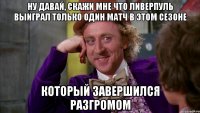 НУ ДАВАЙ, СКАЖИ МНЕ ЧТО ЛИВЕРПУЛЬ ВЫИГРАЛ ТОЛЬКО ОДИН МАТЧ В ЭТОМ СЕЗОНЕ

КОТОРЫЙ ЗАВЕРШИЛСЯ РАЗГРОМОМ